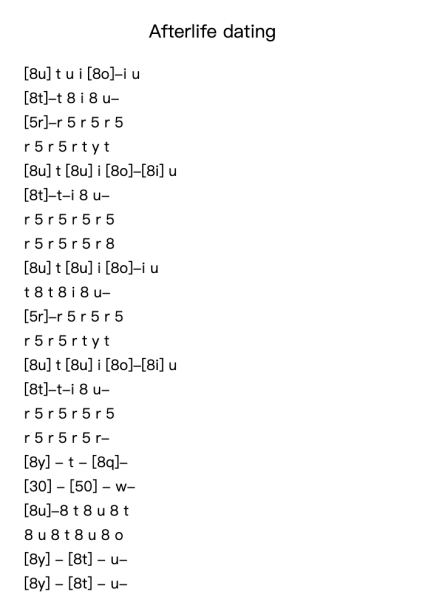 Afterlife dating

[8u] t u i [8o]–i u
[8t]–t 8 i 8 u–
[5r]–r 5 r 5 r 5
r 5 r 5 r t y t
[8u] t [8u] i [8o]–[8i] u
[8t]–t–i 8 u–
r 5 r 5 r 5 r 5
r 5 r 5 r 5 r 8
[8u] t [8u] i [8o]–i u
t 8 t 8 i 8 u–
[5r]–r 5 r 5 r 5
r 5 r 5 r t y t
[8u] t [8u] i [8o]–[8i] u
[8t]–t–i 8 u–
r 5 r 5 r 5 r 5
r 5 r 5 r 5 r–
[8y] – t – [8q]–
[30] – [50] – w–
[8u]–8 t 8 u 8 t
8 u 8 t 8 u 8 o
[8y] – [8t] – u–
[8y] – [8t] – u–